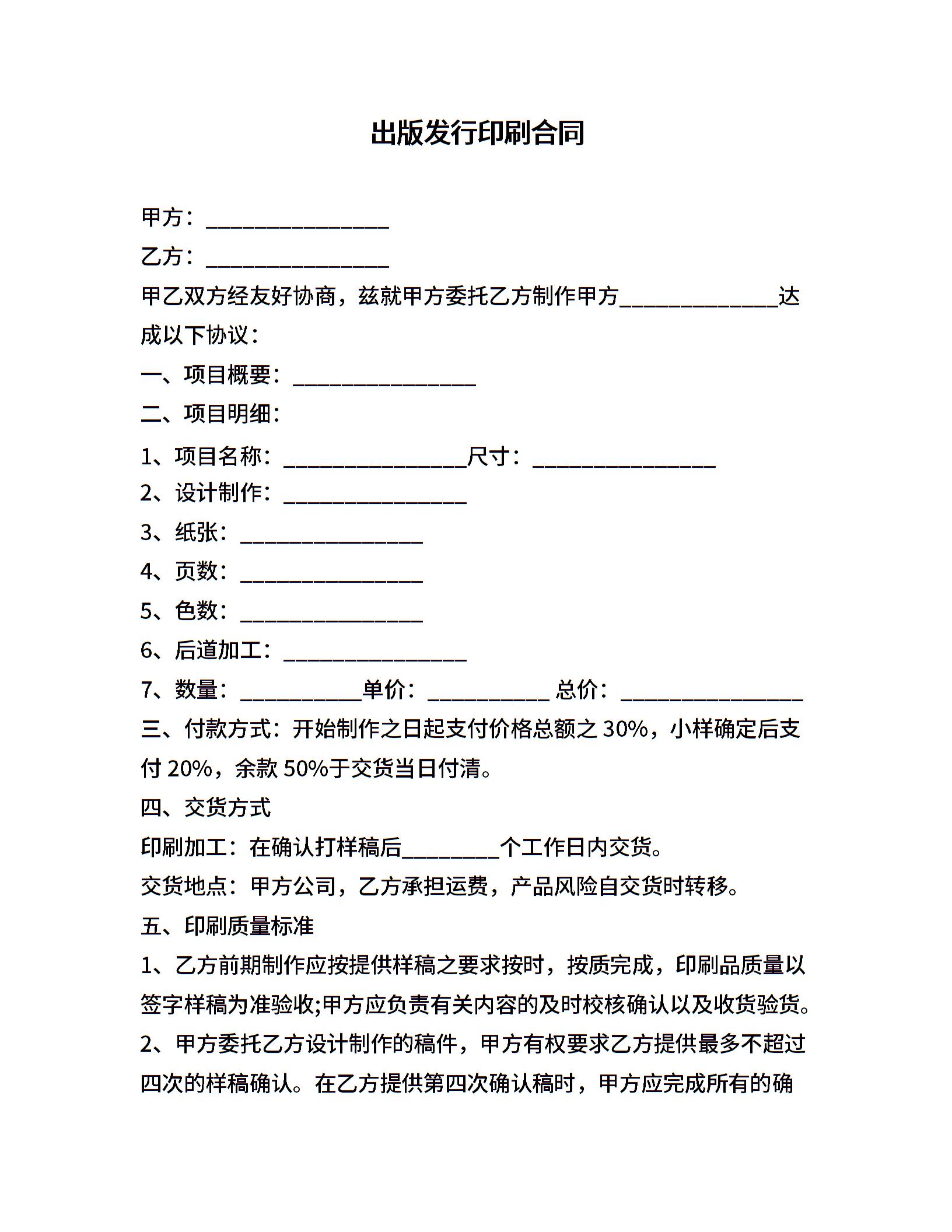 出版发行印刷合同

甲方：________________

乙方：________________

甲乙双方经友好协商，兹就甲方委托乙方制作甲方______________达成以下协议：

一、项目概要：________________

二、项目明细：

1、项目名称：________________尺寸：________________

2、设计制作：________________

3、纸张：________________

4、页数：________________

5、色数：________________

6、后道加工：________________

7、数量：___________单价：___________ 总价：________________

三、付款方式：开始制作之日起支付价格总额之 30%，小样确定后支付 20%，余款 50%于交货当日付清。

四、交货方式

印刷加工：在确认打样稿后_________个工作日内交货。

交货地点：甲方公司，乙方承担运费，产品风险自交货时转移。

五、印刷质量标准

1、乙方前期制作应按提供样稿之要求按时，按质完成，印刷品质量以签字样稿为准验收;甲方应负责有关内容的及时校核确认以及收货验货。

2、甲方委托乙方设计制作的稿件，甲方有权要求乙方提供最多不超过四次的样稿确认。在乙方提供第四次确认稿时，甲方应完成所有的确